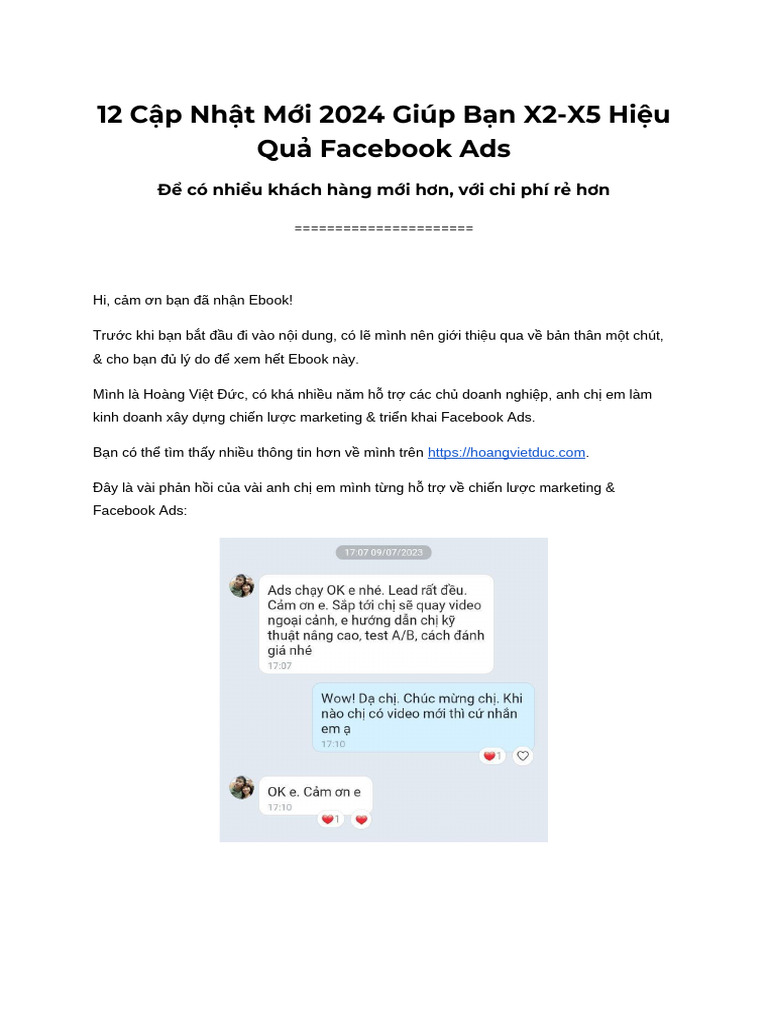 12 Cập Nhật Mới 2024 Giúp Bạn X2-X5 Hiệu Quả Facebook Ads

Để có nhiều khách hàng mới hơn, với chi phí rẻ hơn

======================

Hi, cảm ơn bạn đã nhận Ebook!

Trước khi bạn bắt đầu đi vào nội dung, có lẽ mình nên giới thiệu qua về bản thân một chút, & cho bạn đủ lý do để xem hết Ebook này.

Mình là Hoàng Việt Đức, có khá nhiều năm hỗ trợ các chủ doanh nghiệp, anh chị em làm kinh doanh xây dựng chiến lược marketing & triển khai Facebook Ads.

Bạn có thể tìm thấy nhiều thông tin hơn về mình trên https://hoangvietduc.com.

Đây là vài phản hồi của vài anh chị em mình từng hỗ trợ về chiến lược marketing & Facebook Ads:

17:07 09/07/2023

Ads chạy OK e nhé. Lead rất đều. Cảm ơn e. Sắp tới chị sẽ quay video ngoại cảnh, e hướng dẫn chị kỹ thuật nâng cao, test A/B, cách đánh giá nhé
17:07

Wow! Dạ chị. Chúc mừng chị. Khi nào chị có video mới thì cứ nhắn em ạ
17:10

1

OK e. Cảm ơn e
17:10

1